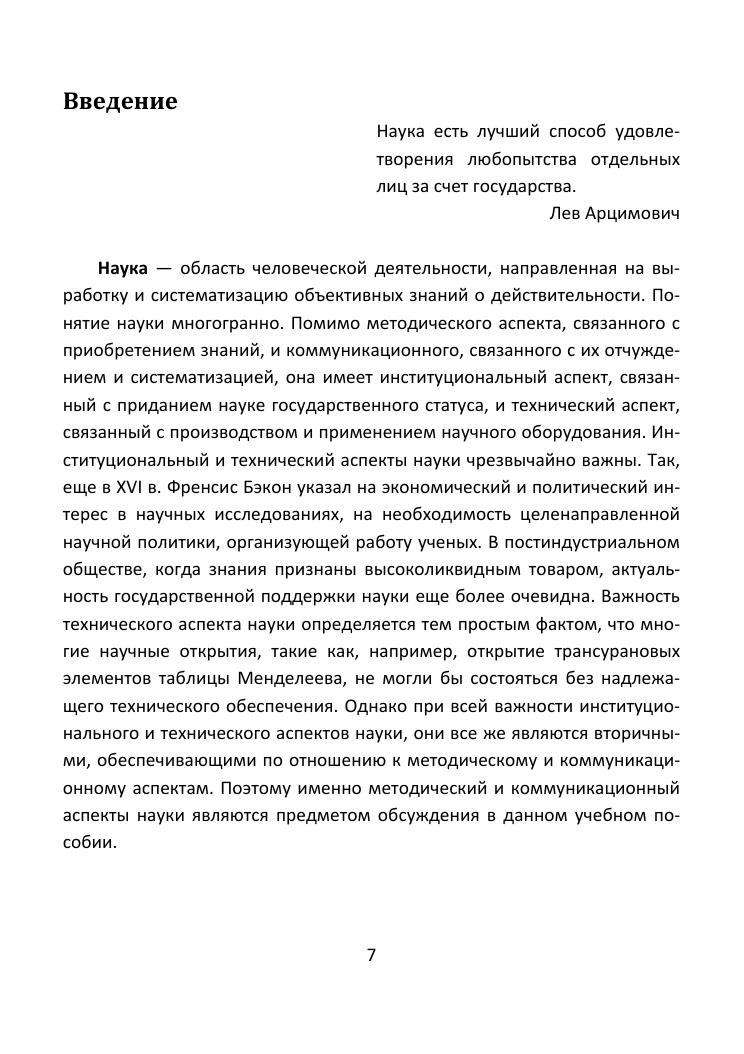 Введение

Наука есть лучший способ удовлетворения любопытства отдельных лиц за счет государства.
Лев Арцимович

Наука — область человеческой деятельности, направленная на выработку и систематизацию объективных знаний о действительности. Понятие науки многогранно. Помимо методического аспекта, связанного с приобретением знаний, и коммуникационного, связанного с их отчуждением и систематизацией, она имеет институциональный аспект, связанный с приданием науке государственного статуса, и технический аспект, связанный с производством и применением научного оборудования. Институциональный и технический аспекты науки чрезвычайно важны. Так, еще в XVI в. Френсис Бэкон указал на экономический и политический интерес в научных исследованиях, на необходимость целенаправленной научной политики, организующей работу ученых. В постиндустриальном обществе, когда знания признаны высоколиквидным товаром, актуальность государственной поддержки науки еще более очевидна. Важность технического аспекта науки определяется тем простым фактом, что многие научные открытия, такие как, например, открытие трансурановых элементов таблицы Менделеева, не могли бы состояться без надлежащего технического обеспечения. Однако при всей важности институционального и технического аспектов науки, они все же являются вторичными, обеспечивающими по отношению к методическому и коммуникационному аспектам. Поэтому именно методический и коммуникационный аспекты науки являются предметом обсуждения в данном учебном пособии.

7